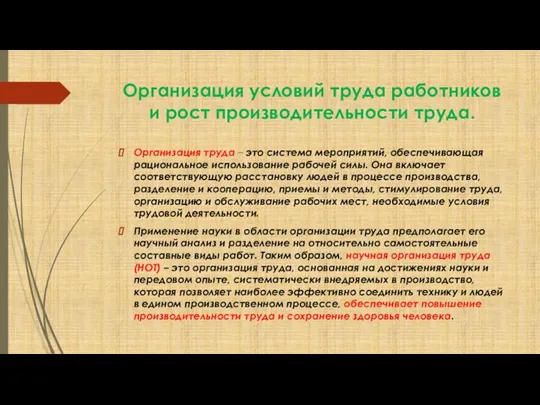 Организация условий труда работников и рост производительности труда.

Организация труда – это система мероприятий, обеспечивающая рациональное использование рабочей силы. Она включает соответствующую расстановку людей в процессе производства, разделение и кооперацию, приемы и методы, стимулирование труда, организацию и обслуживание рабочих мест, необходимые условия трудовой деятельности.

Применение науки в области организации труда предполагает его научный анализ и разделение на относительно самостоятельные составные виды работ. Таким образом, научная организация труда (НОТ) – это организация труда, основанная на достижениях науки и передовом опыте, систематически внедряемых в производство, которая позволяет наиболее эффективно соединить технику и людей в едином производственном процессе, обеспечивает повышение производительности труда и сохранение здоровья человека.